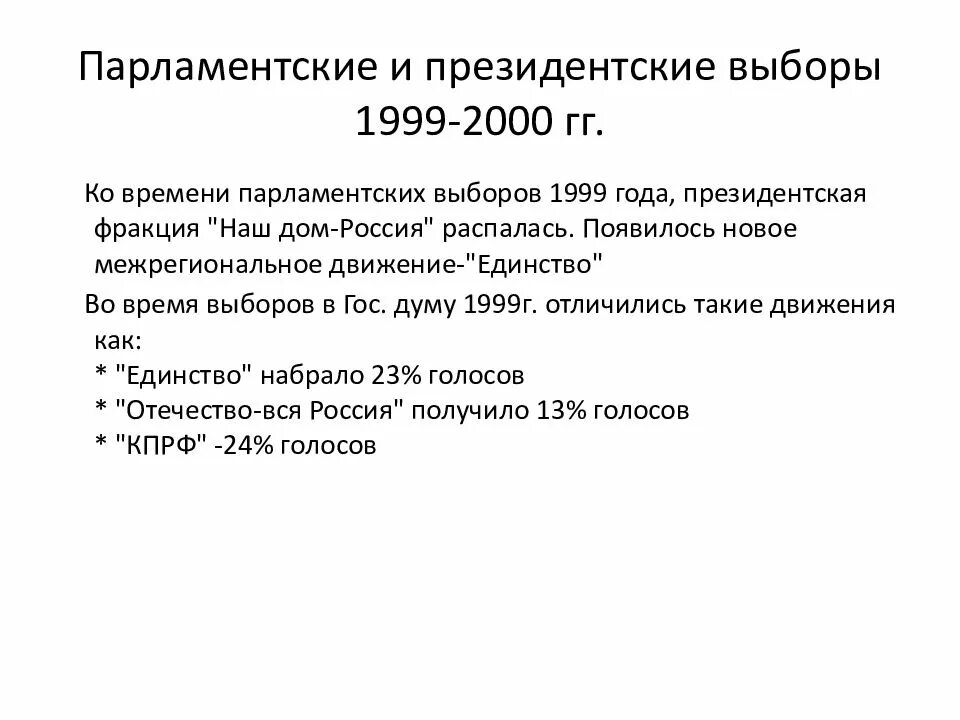 Парламентские и президентские выборы 1999-2000 гг.

Ко времени парламентских выборов 1999 года, президентская фракция "Наш дом-Россия" распалась. Появилось новое межрегиональное движение-"Единство"

Во время выборов в Гос. думу 1999г. отличились такие движения как:
* "Единство" набрало 23% голосов
* "Отечество-вся Россия" получило 13% голосов
* "КПРФ" -24% голосов